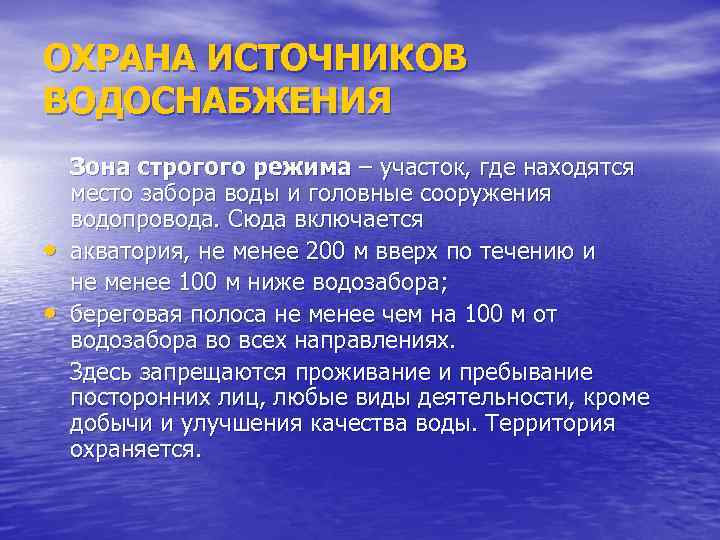 ОХРАНА ИСТОЧНИКОВ ВОДОСНАБЖЕНИЯ

Зона строгого режима – участок, где находятся место забора воды и головные сооружения водопровода. Сюда включается

• акватория, не менее 200 м вверх по течению и не менее 100 м ниже водозабора;
• береговая полоса не менее чем на 100 м от водозабора во всех направлениях.

Здесь запрещаются проживание и пребывание посторонних лиц, любые виды деятельности, кроме добычи и улучшения качества воды. Территория охраняется.